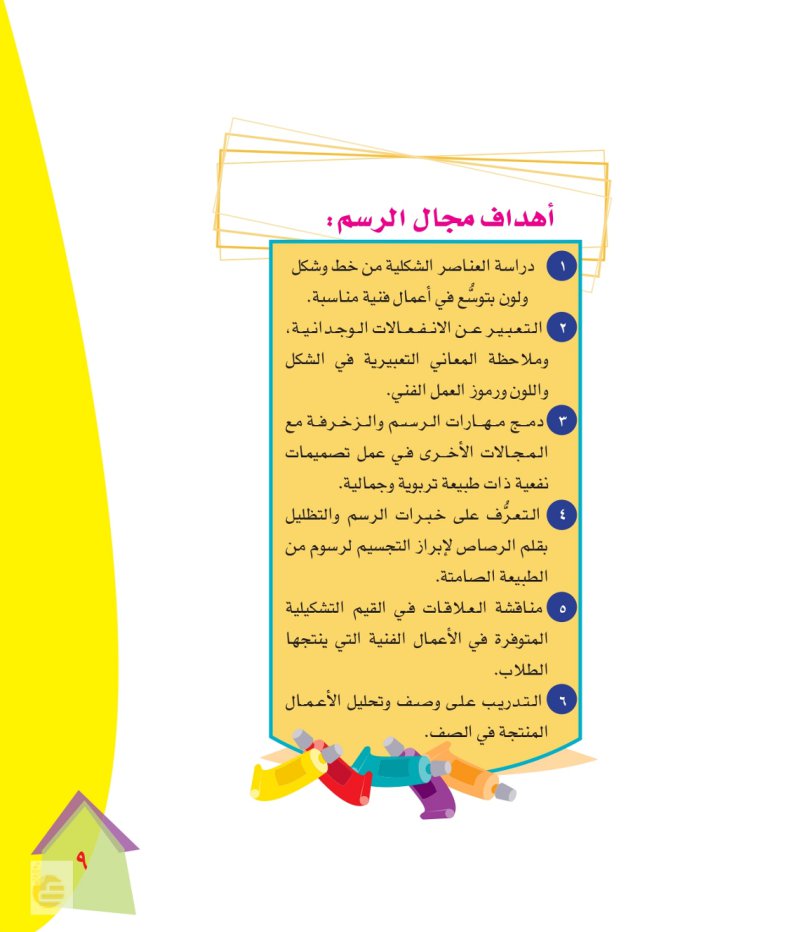 أهداف مجال الرسم:

١ دراسة العناصر الشكلية من خط وشكل ولون بتوسُّع في أعمال فنية مناسبة.

٢ التعبير عن الانفعالات الوجدانية، وملاحظة المعاني التعبيرية في الشكل واللون ورموز العمل الفني.

٣ دمج مهارات الرسم والزخرفة مع المجالات الأخرى في عمل تصميمات نفعية ذات طبيعة تربوية وجمالية.

٤ التعرُّف على خبرات الرسم والتظليل بقلم الرصاص لإبراز التجسيم لرسوم من الطبيعة الصامتة.

٥ مناقشة العلاقات في القيم التشكيلية المتوفرة في الأعمال الفنية التي ينتجها الطلاب.

٦ التدريب على وصف وتحليل الأعمال المنتجة في الصف.

٩